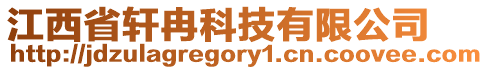 江西省轩冉科技有限公司
http://jdzulagregory1.cn.coovee.com